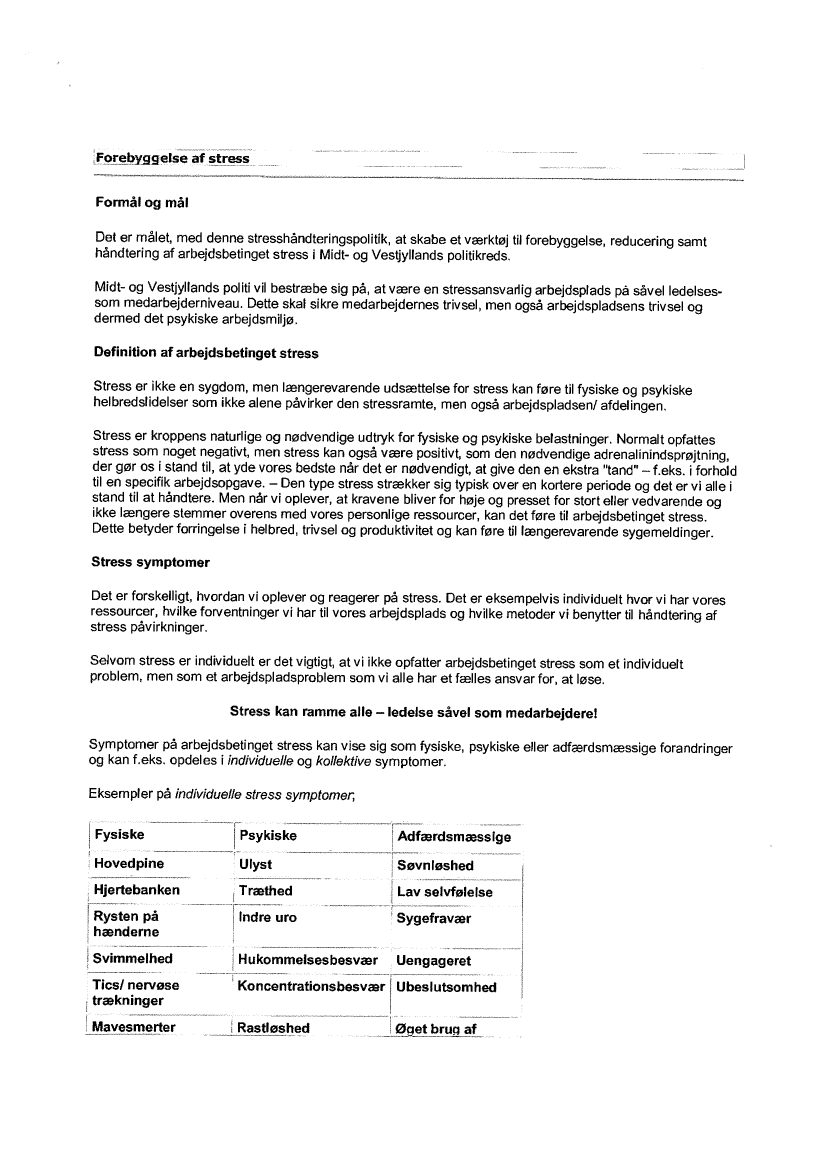 Forebyggelse af stress

Formål og mål

Det er målet, med denne stresshåndteringspolitik, at skabe et værktøj til forebyggelse, reducering samt håndtering af arbejdsbetinget stress i Midt- og Vestjyllands politikreds.

Midt- og Vestjyllands politi vil bestræbe sig på, at være en stressansvarlig arbejdsplads på såvel ledelses- som medarbejderniveau. Dette skal sikre medarbejdernes trivsel, men også arbejdspladsens trivsel og dermed det psykiske arbejdsmiljø.

Definition af arbejdsbetinget stress

Stress er ikke en sygdom, men længerevarende udsættelse for stress kan føre til fysiske og psykiske helbredslidelser som ikke alene påvirker den stressramte, men også arbejdspladsen/ afdelingen.

Stress er kroppens naturlige og nødvendige udtryk for fysiske og psykiske belastninger. Normalt opfattes stress som noget negativt, men stress kan også være positivt, som den nødvendige adrenalinindsprøjtning, der gør os i stand til, at yde vores bedste når det er nødvendigt, at give den en ekstra "tand" – f.eks. i forhold til en specifik arbejdsopgave. – Den type stress strækker sig typisk over en kortere periode og det er vi alle i stand til at håndtere. Men når vi oplever, at kravene bliver for høje og presset for stort eller vedvarende og ikke længere stemmer overens med vores personlige ressourcer, kan det føre til arbejdsbetinget stress. Dette betyder forringelse i helbred, trivsel og produktivitet og kan føre til længerevarende sygemeldinger.

Stress symptomer

Det er forskelligt, hvordan vi oplever og reagerer på stress. Det er eksempelvis individuelt hvor vi har vores ressourcer, hvilke forventninger vi har til vores arbejdsplads og hvilke metoder vi benytter til håndtering af stress påvirkninger.

Selvom stress er individuelt er det vigtigt, at vi ikke opfatter arbejdsbetinget stress som et individuelt problem, men som et arbejdspladsproblem som vi alle har et fælles ansvar for, at løse.

Stress kan ramme alle – ledelse såvel som medarbejdere!

Symptomer på arbejdsbetinget stress kan vise sig som fysiske, psykiske eller adfærdsmæssige forandringer og kan f.eks. opdeles i individuelle og kollektive symptomer.

Eksempler på individuelle stress symptomer;

| Fysiske | Psykiske | Adfærdsmæssige |
|---|---|---|
| Hovedpine | Ulyst | Søvnløshed |
| Hjertebanken | Træthed | Lav selvfølelse |
| Rysten på hænderne | Indre uro | Sygefravær |
| Svimmelhed | Hukommelsesbesvær | Uengageret |
| Tics/ nervøse trækninger | Koncentrationsbesvær | Ubeslutsomhed |
| Mavesmerter | Rastløshed | Øget brug af |